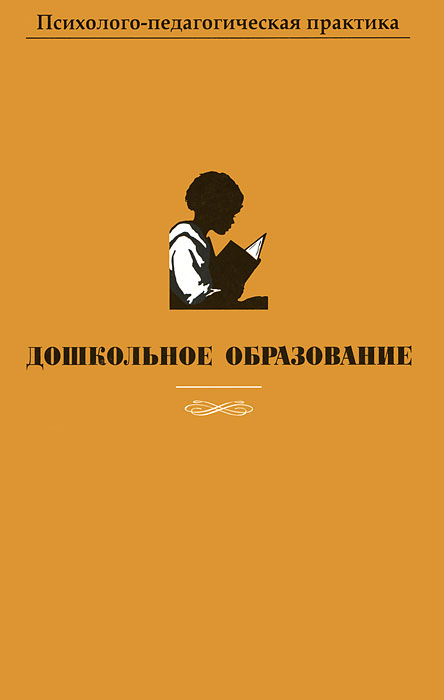 Психолого-педагогическая практика

ДОШКОЛЬНОЕ ОБРАЗОВАНИЕ